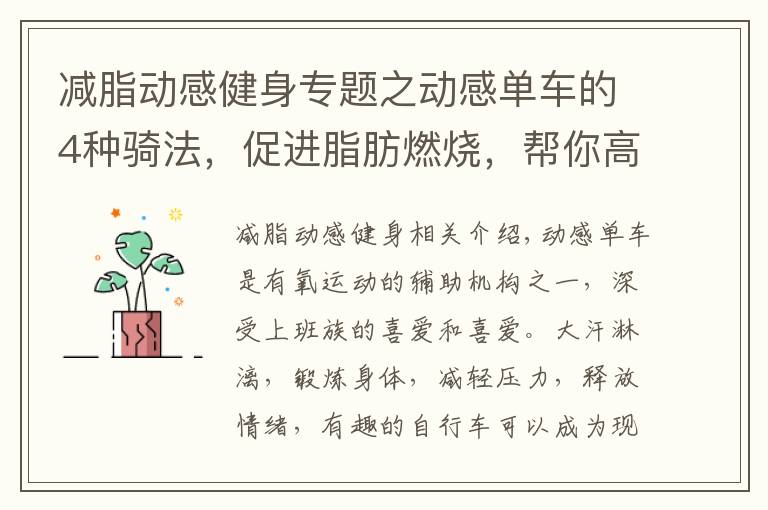 减脂动感健身专题之动感单车的4种骑法，促进脂肪燃烧，帮你高

减脂动感健身相关介绍，动感单车是有氧运动的辅助机构之一，深受上班族的喜爱和喜爱。大汗淋漓，锻炼身体，减轻压力，释放情绪，有趣的自行车可以成为现